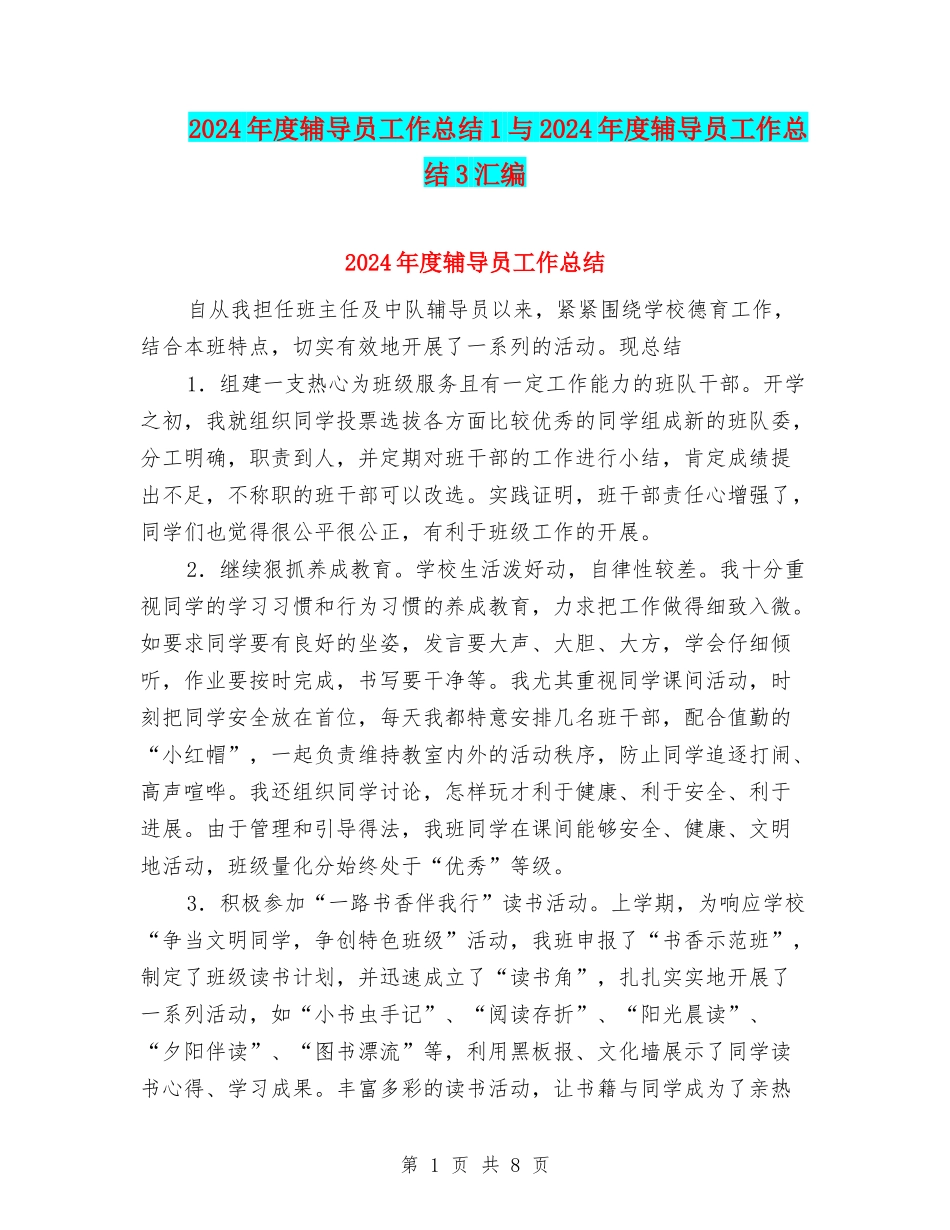 2024年度辅导员工作总结1与2024年度辅导员工作总结3汇编

2024年度辅导员工作总结

自从我担任班主任及中队辅导员以来，紧紧围绕学校德育工作，结合本班特点，切实有效地开展了一系列的活动。现总结

1．组建一支热心为班级服务且有一定工作能力的班队干部。开学之初，我就组织同学投票选拔各方面比较优秀的同学组成新的班队委，分工明确，职责到人，并定期对班干部的工作进行小结，肯定成绩提出不足，不称职的班干部可以改选。实践证明，班干部责任心增强了，同学们也觉得很公平很公正，有利于班级工作的开展。

2．继续狠抓养成教育。学校生活泼好动，自律性较差。我十分重视同学的学习习惯和行为习惯的养成教育，力求把工作做得细致入微。如要求同学要有良好的坐姿，发言要大声、大胆、大方，学会仔细倾听，作业要按时完成，书写要干净等。我尤其重视同学课间活动，时刻把同学安全放在首位，每天我都特意安排几名班干部，配合值勤的“小红帽”，一起负责维持教室内外的活动秩序，防止同学追逐打闹、高声喧哗。我还组织同学讨论，怎样玩才利于健康、利于安全、利于进展。由于管理和引导得法，我班同学在课间能够安全、健康、文明地活动，班级量化分始终处于“优秀”等级。

3．积极参加“一路书香伴我行”读书活动。上学期，为响应学校“争当文明同学，争创特色班级”活动，我班申报了“书香示范班”，制定了班级读书计划，并迅速成立了“读书角”，扎扎实实地开展了一系列活动，如“小书虫手记”、“阅读存折”、“阳光晨读”、“夕阳伴读”、“图书漂流”等，利用黑板报、文化墙展示了同学读书心得、学习成果。丰富多彩的读书活动，让书籍与同学成为了亲热

第 1 页 共 8 页